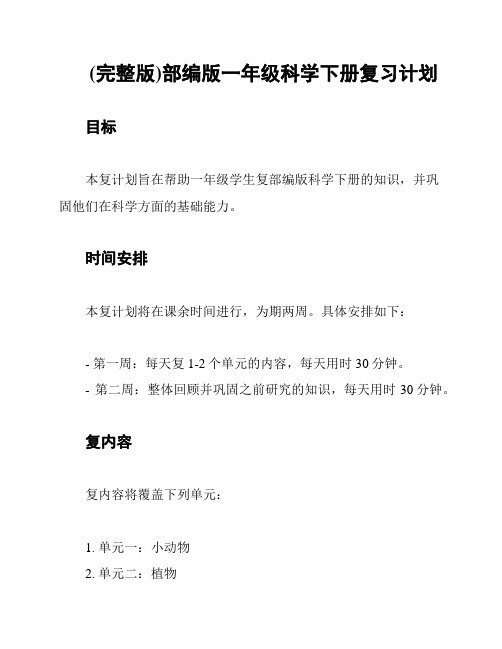 (完整版)部编版一年级科学下册复习计划

目标

本复计划旨在帮助一年级学生复部编版科学下册的知识，并巩固他们在科学方面的基础能力。

时间安排

本复计划将在课余时间进行，为期两周。具体安排如下：

- 第一周：每天复 1-2 个单元的内容，每天用时 30 分钟。
- 第二周：整体回顾并巩固之前研究的知识，每天用时 30 分钟。

复内容

复内容将覆盖下列单元：

1. 单元一：小动物
2. 单元二：植物